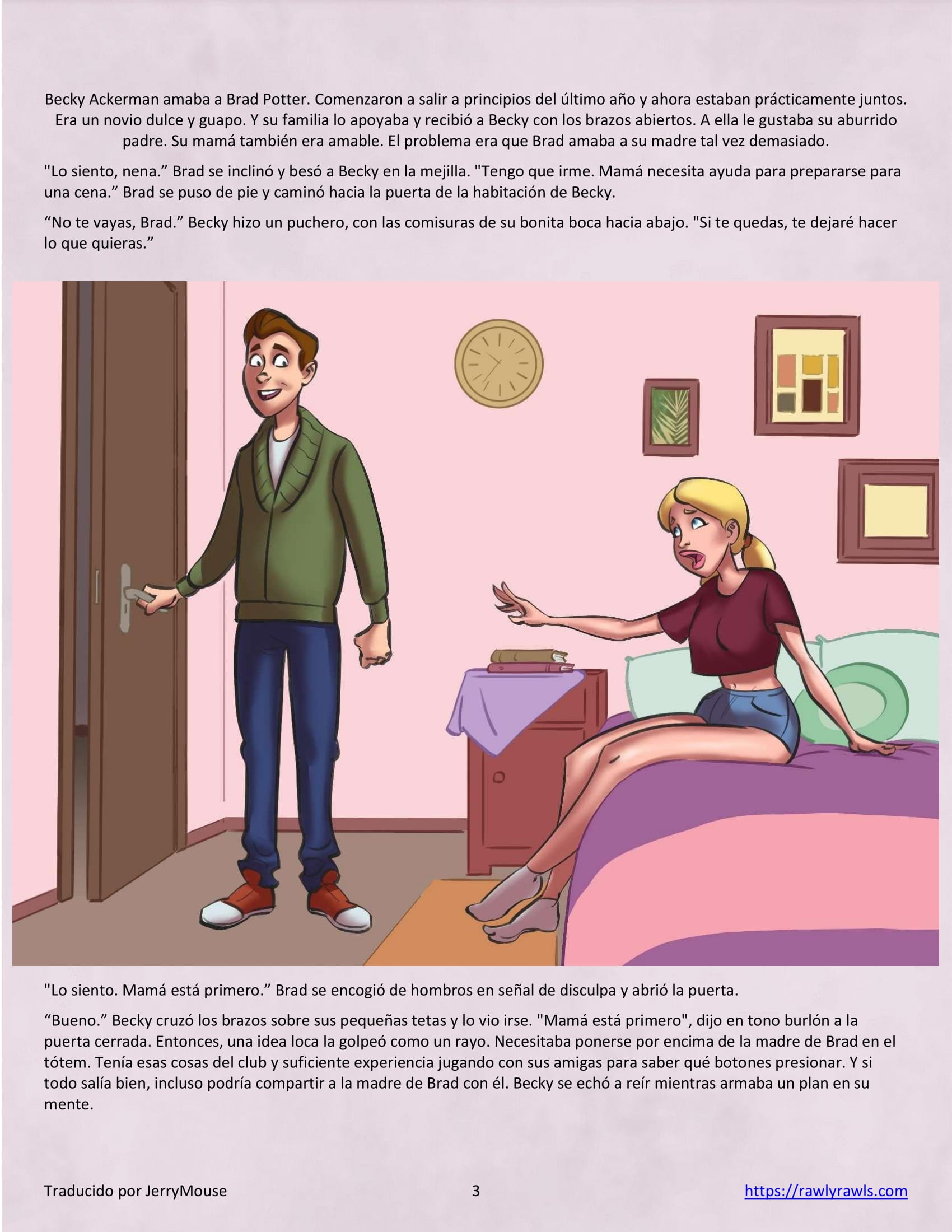 Becky Ackerman amaba a Brad Potter. Comenzaron a salir a principios del último año y ahora estaban prácticamente juntos. Era un novio dulce y guapo. Y su familia lo apoyaba y recibió a Becky con los brazos abiertos. A ella le gustaba su aburrido padre. Su mamá también era amable. El problema era que Brad amaba a su madre tal vez demasiado.

"Lo siento, nena.” Brad se inclinó y besó a Becky en la mejilla. "Tengo que irme. Mamá necesita ayuda para prepararse para una cena.” Brad se puso de pie y caminó hacia la puerta de la habitación de Becky.

“No te vayas, Brad.” Becky hizo un puchero, con las comisuras de su bonita boca hacia abajo. "Si te quedas, te dejaré hacer lo que quieras.”

"Lo siento. Mamá está primero.” Brad se encogió de hombros en señal de disculpa y abrió la puerta.

“Bueno.” Becky cruzó los brazos sobre sus pequeñas tetas y lo vio irse. "Mamá está primero", dijo en tono burlón a la puerta cerrada. Entonces, una idea loca la golpeó como un rayo. Necesitaba ponerse por encima de la madre de Brad en el tótem. Tenía esas cosas del club y suficiente experiencia jugando con sus amigas para saber qué botones presionar. Y si todo salía bien, incluso podría compartir a la madre de Brad con él. Becky se echó a reír mientras armaba un plan en su mente.

Traducido por JerryMouse 3 https://rawlyrawls.com